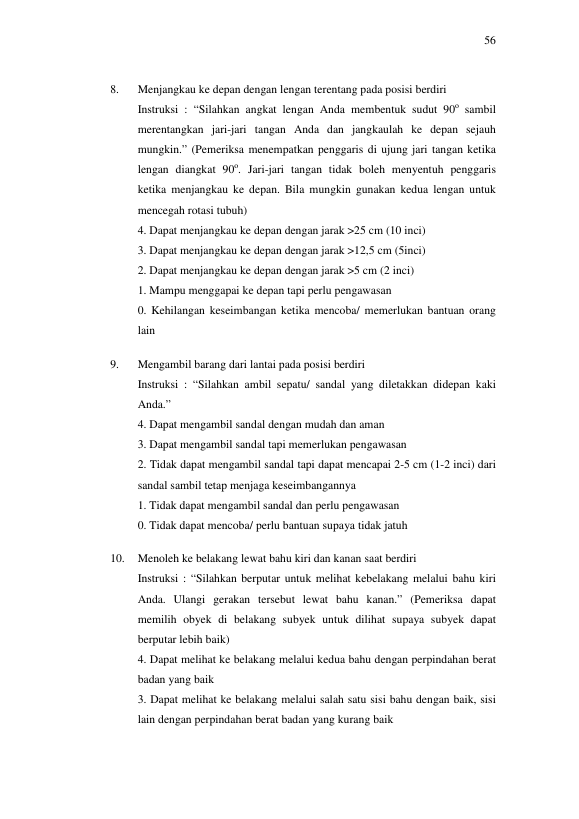 56

8. Menjangkau ke depan dengan lengan terentang pada posisi berdiri

Instruksi : “Silahkan angkat lengan Anda membentuk sudut $90^o$ sambil merentangkan jari-jari tangan Anda dan jangkaulah ke depan sejauh mungkin.” (Pemeriksa menempatkan penggaris di ujung jari tangan ketika lengan diangkat $90^o$. Jari-jari tangan tidak boleh menyentuh penggaris ketika menjangkau ke depan. Bila mungkin gunakan kedua lengan untuk mencegah rotasi tubuh)

4. Dapat menjangkau ke depan dengan jarak >25 cm (10 inci)
3. Dapat menjangkau ke depan dengan jarak >12,5 cm (5inci)
2. Dapat menjangkau ke depan dengan jarak >5 cm (2 inci)
1. Mampu menggapai ke depan tapi perlu pengawasan
0. Kehilangan keseimbangan ketika mencoba/ memerlukan bantuan orang lain

9. Mengambil barang dari lantai pada posisi berdiri

Instruksi : “Silahkan ambil sepatu/ sandal yang diletakkan didepan kaki Anda.”

4. Dapat mengambil sandal dengan mudah dan aman
3. Dapat mengambil sandal tapi memerlukan pengawasan
2. Tidak dapat mengambil sandal tapi dapat mencapai 2-5 cm (1-2 inci) dari sandal sambil tetap menjaga keseimbangannya
1. Tidak dapat mengambil sandal dan perlu pengawasan
0. Tidak dapat mencoba/ perlu bantuan supaya tidak jatuh

10. Menoleh ke belakang lewat bahu kiri dan kanan saat berdiri

Instruksi : “Silahkan berputar untuk melihat kebelakang melalui bahu kiri Anda. Ulangi gerakan tersebut lewat bahu kanan.” (Pemeriksa dapat memilih obyek di belakang subyek untuk dilihat supaya subyek dapat berputar lebih baik)

4. Dapat melihat ke belakang melalui kedua bahu dengan perpindahan berat badan yang baik
3. Dapat melihat ke belakang melalui salah satu sisi bahu dengan baik, sisi lain dengan perpindahan berat badan yang kurang baik